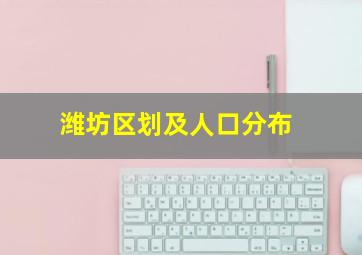 潍坊区划及人口分布